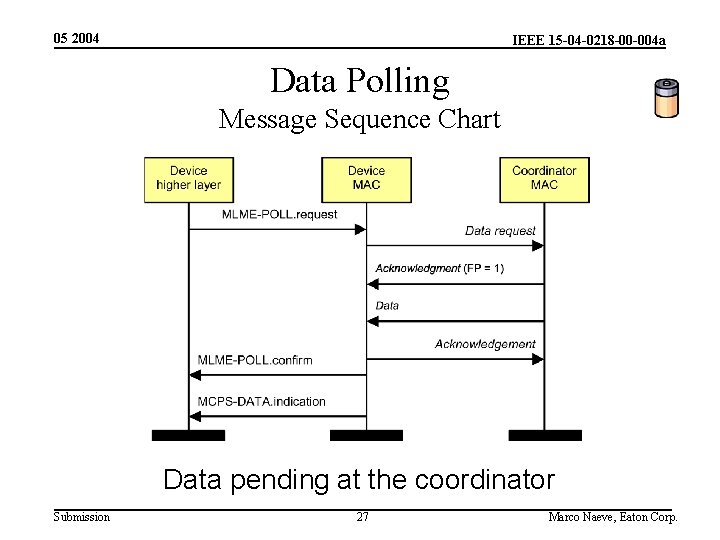 05 2004

IEEE 15-04-0218-00-004a

Data Polling
Message Sequence Chart

Device higher layer

Device MAC

Coordinator MAC

MLME-POLL.request

Data request

Acknowledgment (FP = 1)

Data

Acknowledgement

MLME-POLL.confirm

MCPS-DATA.indication

Data pending at the coordinator

Submission

27

Marco Naeve, Eaton Corp.